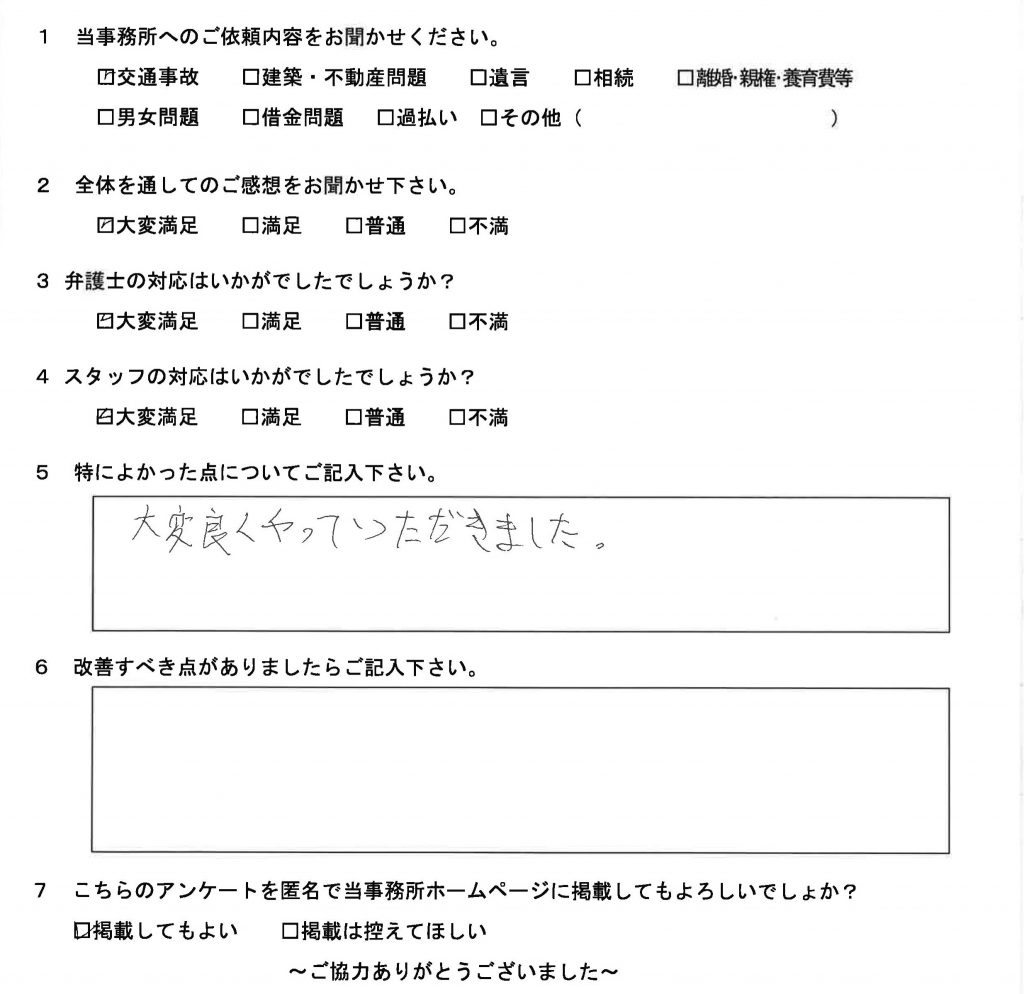 1　当事務所へのご依頼内容をお聞かせください。

☑交通事故　□建築・不動産問題　□遺言　□相続　□離婚・親権・養育費等

□男女問題　□借金問題　□過払い　□その他（　　　　　　　　）

2　全体を通してのご感想をお聞かせ下さい。

☑大変満足　□満足　□普通　□不満

3　弁護士の対応はいかがでしたでしょうか？

☑大変満足　□満足　□普通　□不満

4　スタッフの対応はいかがでしたでしょうか？

☑大変満足　□満足　□普通　□不満

5　特によかった点についてご記入下さい。

大変良くやっていただきました。

6　改善すべき点がありましたらご記入下さい。

7　こちらのアンケートを匿名で当事務所ホームページに掲載してもよろしいでしょか？

☑掲載してもよい　□掲載は控えてほしい

～ご協力ありがとうございました～